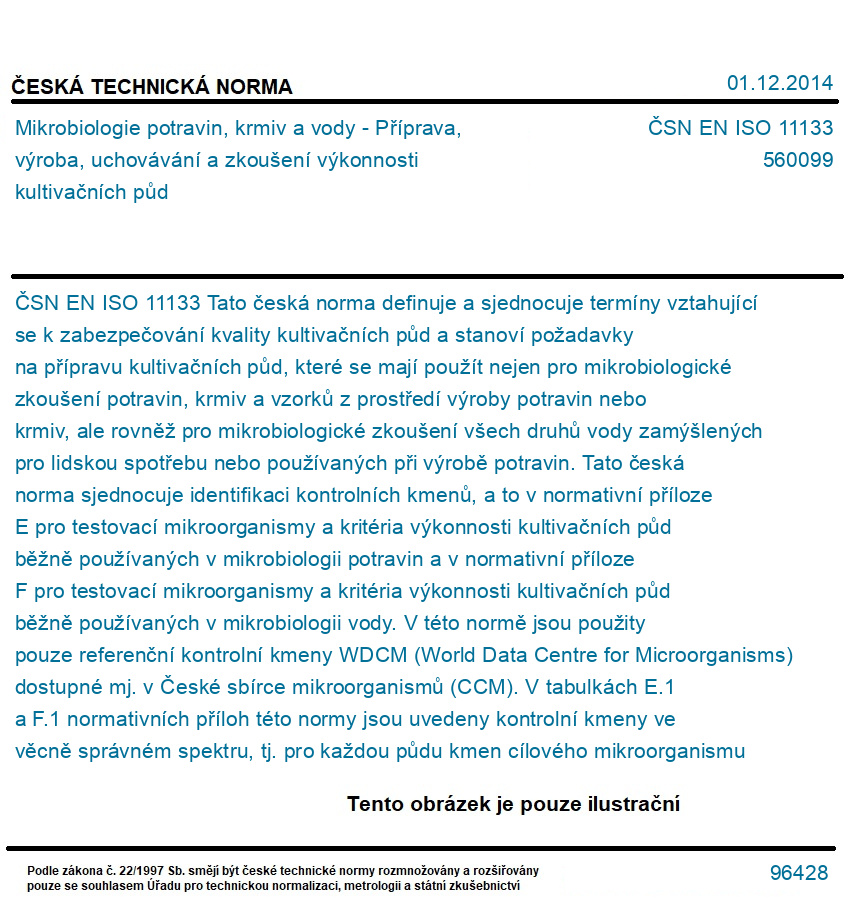 ČESKÁ TECHNICKÁ NORMA

01.12.2014

Mikrobiologie potravin, krmiv a vody - Příprava, výroba, uchovávání a zkoušení výkonnosti kultivačních půd

ČSN EN ISO 11133
560099

ČSN EN ISO 11133 Tato česká norma definuje a sjednocuje termíny vztahující se k zabezpečování kvality kultivačních půd a stanoví požadavky na přípravu kultivačních půd, které se mají použít nejen pro mikrobiologické zkoušení potravin, krmiv a vzorků z prostředí výroby potravin nebo krmiv, ale rovněž pro mikrobiologické zkoušení všech druhů vody zamýšlených pro lidskou spotřebu nebo používaných při výrobě potravin. Tato česká norma sjednocuje identifikaci kontrolních kmenů, a to v normativní příloze E pro testovací mikroorganismy a kritéria výkonnosti kultivačních půd běžně používaných v mikrobiologii potravin a v normativní příloze F pro testovací mikroorganismy a kritéria výkonnosti kultivačních půd běžně používaných v mikrobiologii vody. V této normě jsou použity pouze referenční kontrolní kmeny WDCM (World Data Centre for Microorganisms) dostupné mj. v České sbírce mikroorganismů (CCM). V tabulkách E.1 a F.1 normativních příloh této normy jsou uvedeny kontrolní kmeny ve věcně správném spektru, tj. pro každou půdu kmen cílového mikroorganismu

Tento obrázek je pouze ilustrační

Podle zákona č. 22/1997 Sb. smějí být české technické normy rozmnožovány a rozšiřovány pouze se souhlasem Úřadu pro technickou normalizaci, metrologii a státní zkušebnictví

96428